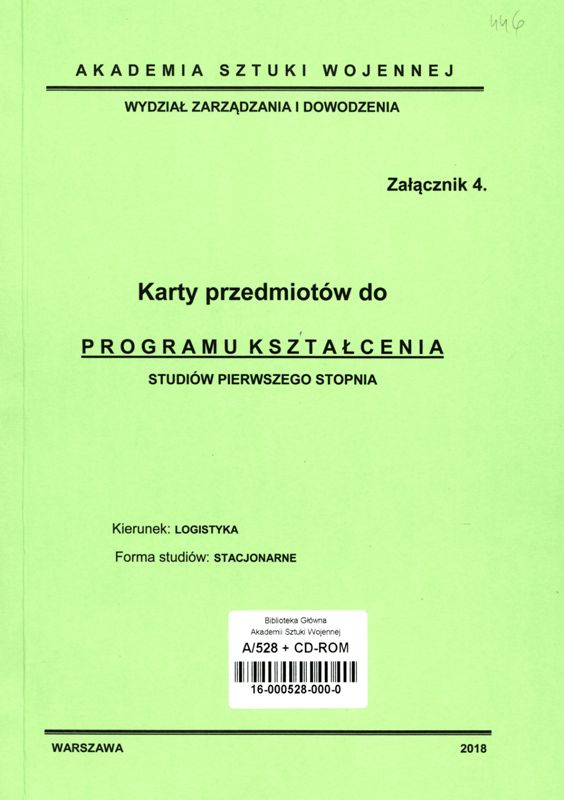 446

AKADEMIA SZTUKI WOJENNEJ

WYDZIAŁ ZARZĄDZANIA I DOWODZENIA

Załącznik 4.

Karty przedmiotów do

PROGRAMU KSZTAŁCENIA

STUDIÓW PIERWSZEGO STOPNIA

Kierunek: LOGISTYKA

Forma studiów: STACJONARNE

Biblioteka Główna
Akademii Sztuki Wojennej
A/528 + CD-ROM
16-000528-000-0

WARSZAWA

2018